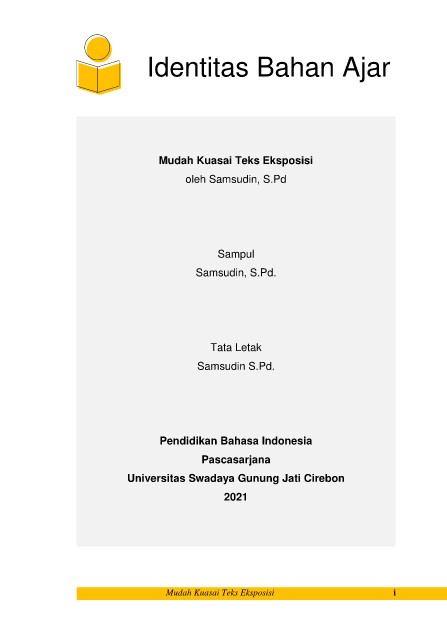 Identitas Bahan Ajar

Mudah Kuasai Teks Eksposisi
oleh Samsudin, S.Pd

Sampul
Samsudin, S.Pd.

Tata Letak
Samsudin S.Pd.

Pendidikan Bahasa Indonesia
Pascasarjana
Universitas Swadaya Gunung Jati Cirebon
2021

Mudah Kuasai Teks Eksposisi i